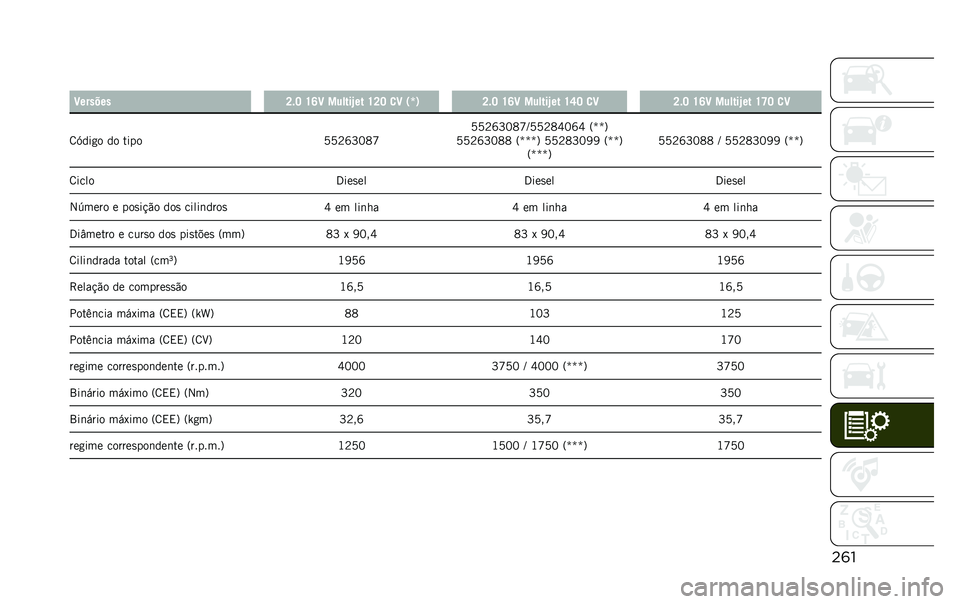 | Versões | 2.0 16V Multijet 120 CV (*) | 2.0 16V Multijet 140 CV | 2.0 16V Multijet 170 CV |
|---|---|---|---|
| Código do tipo | 55263087 | 55263087/55284064 (**) 55263088 (***) 55283099 (**) (***) | 55263088 / 55283099 (**) |
| Ciclo | Diesel | Diesel | Diesel |
| Número e posição dos cilindros | 4 em linha | 4 em linha | 4 em linha |
| Diâmetro e curso dos pistões (mm) | 83 x 90,4 | 83 x 90,4 | 83 x 90,4 |
| Cilindrada total (cm³) | 1956 | 1956 | 1956 |
| Relação de compressão | 16,5 | 16,5 | 16,5 |
| Potência máxima (CEE) (kW) | 88 | 103 | 125 |
| Potência máxima (CEE) (CV) | 120 | 140 | 170 |
| regime correspondente (r.p.m.) | 4000 | 3750 / 4000 (***) | 3750 |
| Binário máximo (CEE) (Nm) | 320 | 350 | 350 |
| Binário máximo (CEE) (kgm) | 32,6 | 35,7 | 35,7 |
| regime correspondente (r.p.m.) | 1250 | 1500 / 1750 (***) | 1750 |

261

carmanualsonline.info